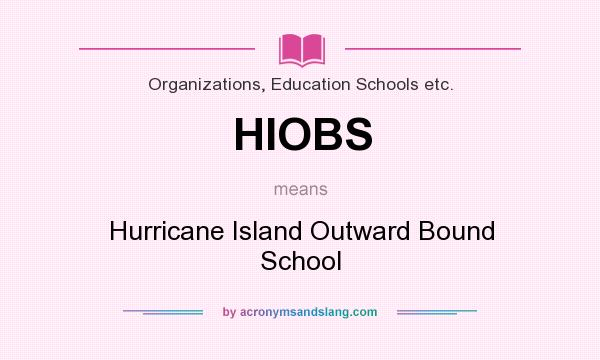 Organizations, Education Schools etc.

HIOBS

means

Hurricane Island Outward Bound School

by acronymsandslang.com